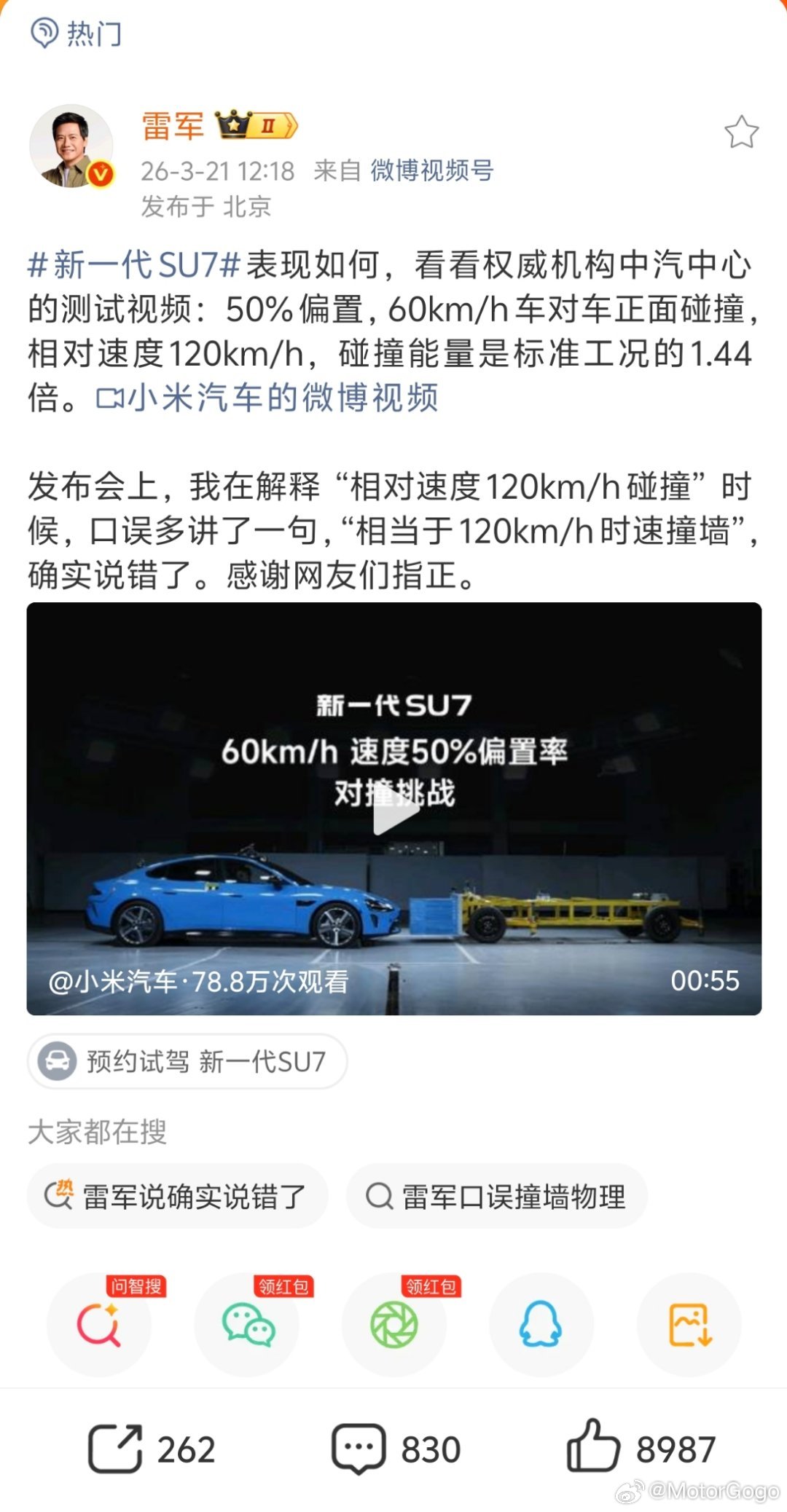 热门

雷军 II

26-3-21 12:18 来自 微博视频号
发布于 北京

#新一代SU7#表现如何，看看权威机构中汽中心的测试视频：50%偏置，60km/h车对车正面碰撞，相对速度120km/h，碰撞能量是标准工况的1.44倍。小米汽车的微博视频

发布会上，我在解释“相对速度120km/h碰撞”时候，口误多讲了一句，“相当于120km/h时速撞墙”，确实说错了。感谢网友们指正。

新一代SU7
60km/h 速度50%偏置率
对撞挑战

@小米汽车·78.8万次观看
00:55

预约试驾 新一代SU7

大家都在搜

热 雷军说确实说错了
雷军口误撞墙物理

问智搜
领红包
领红包

262
830
8987

@MotorGogo